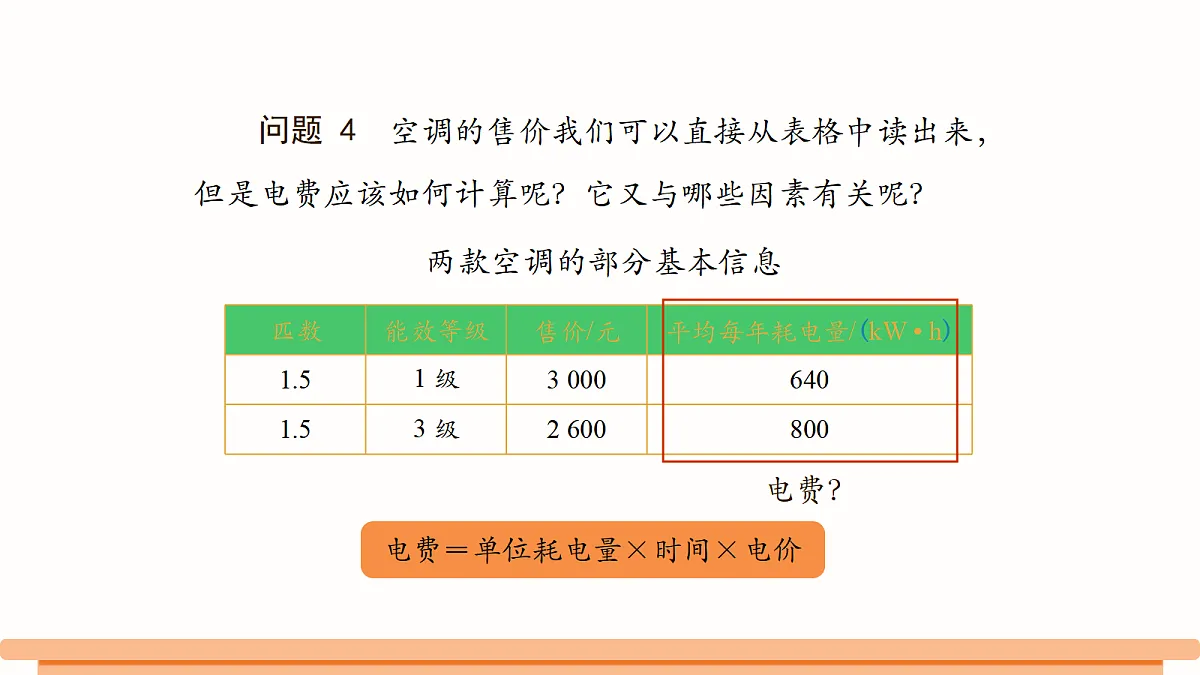 问题 4　空调的售价我们可以直接从表格中读出来，但是电费应该如何计算呢？它又与哪些因素有关呢？

两款空调的部分基本信息

| 匹数 | 能效等级 | 售价/元 | 平均每年耗电量/(kW·h) |
|---|---|---|---|
| 1.5 | 1 级 | 3 000 | 640 |
| 1.5 | 3 级 | 2 600 | 800 |

电费？

电费＝单位耗电量×时间×电价